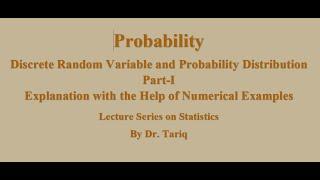 Probability

Discrete Random Variable and Probability Distribution
Part-I
Explanation with the Help of Numerical Examples

Lecture Series on Statistics

By Dr. Tariq